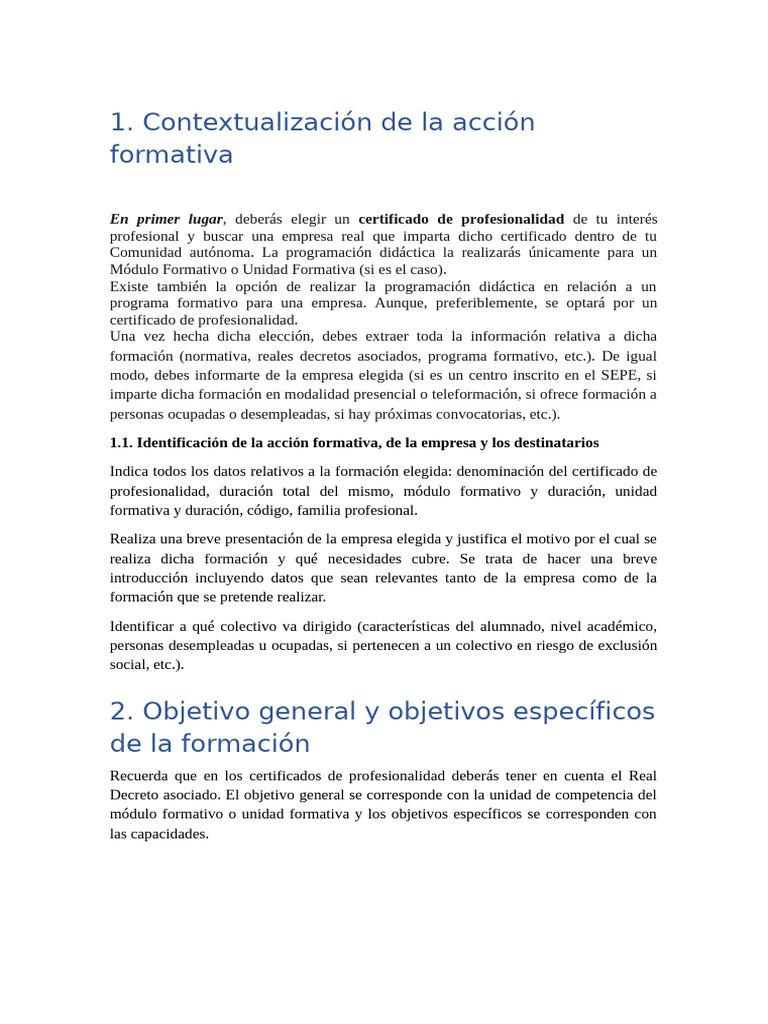 1. Contextualización de la acción formativa

En primer lugar, deberás elegir un certificado de profesionalidad de tu interés profesional y buscar una empresa real que imparta dicho certificado dentro de tu Comunidad autónoma. La programación didáctica la realizarás únicamente para un Módulo Formativo o Unidad Formativa (si es el caso).
Existe también la opción de realizar la programación didáctica en relación a un programa formativo para una empresa. Aunque, preferiblemente, se optará por un certificado de profesionalidad.
Una vez hecha dicha elección, debes extraer toda la información relativa a dicha formación (normativa, reales decretos asociados, programa formativo, etc.). De igual modo, debes informarte de la empresa elegida (si es un centro inscrito en el SEPE, si imparte dicha formación en modalidad presencial o teleformación, si ofrece formación a personas ocupadas o desempleadas, si hay próximas convocatorias, etc.).

1.1. Identificación de la acción formativa, de la empresa y los destinatarios

Indica todos los datos relativos a la formación elegida: denominación del certificado de profesionalidad, duración total del mismo, módulo formativo y duración, unidad formativa y duración, código, familia profesional.

Realiza una breve presentación de la empresa elegida y justifica el motivo por el cual se realiza dicha formación y qué necesidades cubre. Se trata de hacer una breve introducción incluyendo datos que sean relevantes tanto de la empresa como de la formación que se pretende realizar.

Identificar a qué colectivo va dirigido (características del alumnado, nivel académico, personas desempleadas u ocupadas, si pertenecen a un colectivo en riesgo de exclusión social, etc.).

2. Objetivo general y objetivos específicos de la formación

Recuerda que en los certificados de profesionalidad deberás tener en cuenta el Real Decreto asociado. El objetivo general se corresponde con la unidad de competencia del módulo formativo o unidad formativa y los objetivos específicos se corresponden con las capacidades.